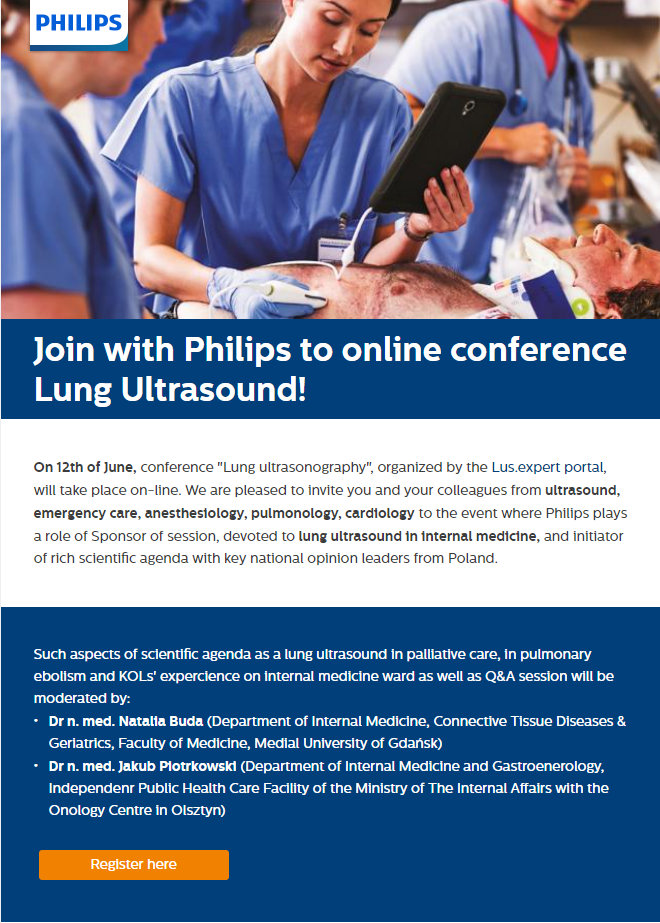 PHILIPS

Join with Philips to online conference Lung Ultrasound!

On 12th of June, conference "Lung ultrasonography", organized by the Lus.expert portal, will take place on-line. We are pleased to invite you and your colleagues from ultrasound, emergency care, anesthesiology, pulmonology, cardiology to the event where Philips plays a role of Sponsor of session, devoted to lung ultrasound in internal medicine, and initiator of rich scientific agenda with key national opinion leaders from Poland.

Such aspects of scientific agenda as a lung ultrasound in palliative care, in pulmonary ebolism and KOLs' expercience on internal medicine ward as well as Q&A session will be moderated by:
• Dr n. med. Natalia Buda (Department of Internal Medicine, Connective Tissue Diseases & Geriatrics, Faculty of Medicine, Medial University of Gdańsk)
• Dr n. med. Jakub Piotrkowski (Department of Internal Medicine and Gastroenerology, Independenr Public Health Care Facility of the Ministry of The Internal Affairs with the Onology Centre in Olsztyn)

Register here